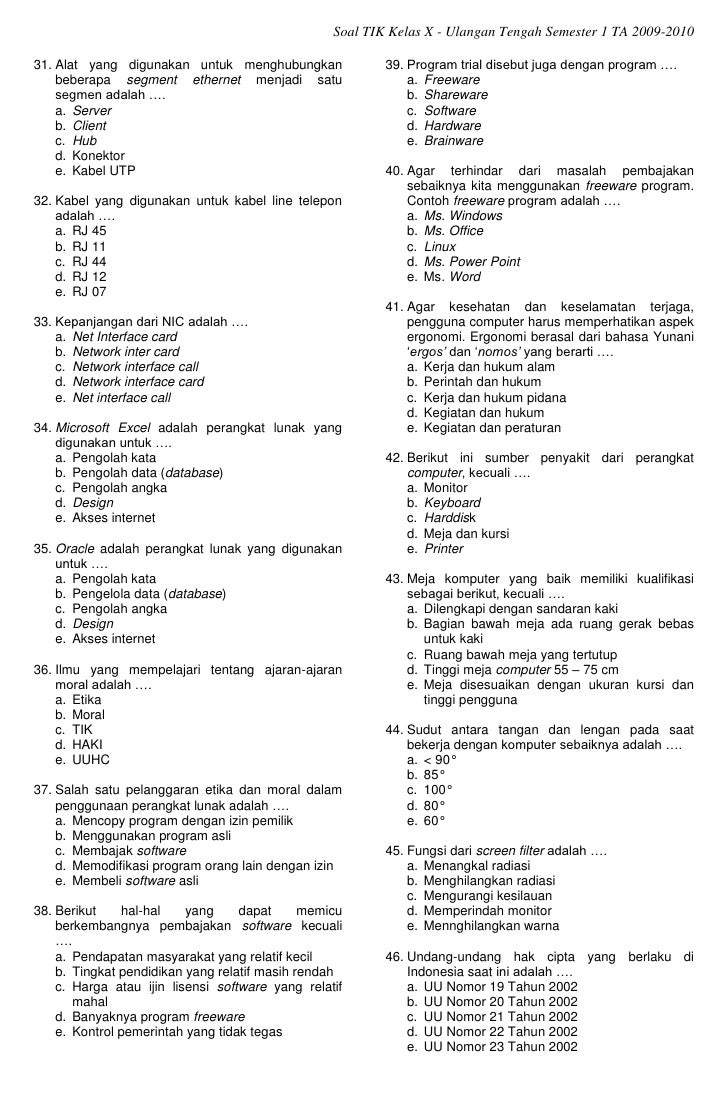 Soal TIK Kelas X - Ulangan Tengah Semester 1 TA 2009-2010

31. Alat yang digunakan untuk menghubungkan beberapa segment ethernet menjadi satu segmen adalah ….
a. Server
b. Client
c. Hub
d. Konektor
e. Kabel UTP

32. Kabel yang digunakan untuk kabel line telepon adalah ….
a. RJ 45
b. RJ 11
c. RJ 44
d. RJ 12
e. RJ 07

33. Kepanjangan dari NIC adalah ….
a. Net Interface card
b. Network inter card
c. Network interface call
d. Network interface card
e. Net interface call

34. Microsoft Excel adalah perangkat lunak yang digunakan untuk ….
a. Pengolah kata
b. Pengolah data (database)
c. Pengolah angka
d. Design
e. Akses internet

35. Oracle adalah perangkat lunak yang digunakan untuk ….
a. Pengolah kata
b. Pengelola data (database)
c. Pengolah angka
d. Design
e. Akses internet

36. Ilmu yang mempelajari tentang ajaran-ajaran moral adalah ….
a. Etika
b. Moral
c. TIK
d. HAKI
e. UUHC

37. Salah satu pelanggaran etika dan moral dalam penggunaan perangkat lunak adalah ….
a. Mencopy program dengan izin pemilik
b. Menggunakan program asli
c. Membajak software
d. Memodifikasi program orang lain dengan izin
e. Membeli software asli

38. Berikut hal-hal yang dapat memicu berkembangnya pembajakan software kecuali ….
a. Pendapatan masyarakat yang relatif kecil
b. Tingkat pendidikan yang relatif masih rendah
c. Harga atau ijin lisensi software yang relatif mahal
d. Banyaknya program freeware
e. Kontrol pemerintah yang tidak tegas

39. Program trial disebut juga dengan program ….
a. Freeware
b. Shareware
c. Software
d. Hardware
e. Brainware

40. Agar terhindar dari masalah pembajakan sebaiknya kita menggunakan freeware program. Contoh freeware program adalah ….
a. Ms. Windows
b. Ms. Office
c. Linux
d. Ms. Power Point
e. Ms. Word

41. Agar kesehatan dan keselamatan terjaga, pengguna computer harus memperhatikan aspek ergonomi. Ergonomi berasal dari bahasa Yunani 'ergos' dan 'nomos' yang berarti ….
a. Kerja dan hukum alam
b. Perintah dan hukum
c. Kerja dan hukum pidana
d. Kegiatan dan hukum
e. Kegiatan dan peraturan

42. Berikut ini sumber penyakit dari perangkat computer, kecuali ….
a. Monitor
b. Keyboard
c. Harddisk
d. Meja dan kursi
e. Printer

43. Meja komputer yang baik memiliki kualifikasi sebagai berikut, kecuali ….
a. Dilengkapi dengan sandaran kaki
b. Bagian bawah meja ada ruang gerak bebas untuk kaki
c. Ruang bawah meja yang tertutup
d. Tinggi meja computer 55 – 75 cm
e. Meja disesuaikan dengan ukuran kursi dan tinggi pengguna

44. Sudut antara tangan dan lengan pada saat bekerja dengan komputer sebaiknya adalah ….
a. < 90°
b. 85°
c. 100°
d. 80°
e. 60°

45. Fungsi dari screen filter adalah ….
a. Menangkal radiasi
b. Menghilangkan radiasi
c. Mengurangi kesilauan
d. Memperindah monitor
e. Mennghilangkan warna

46. Undang-undang hak cipta yang berlaku di Indonesia saat ini adalah ….
a. UU Nomor 19 Tahun 2002
b. UU Nomor 20 Tahun 2002
c. UU Nomor 21 Tahun 2002
d. UU Nomor 22 Tahun 2002
e. UU Nomor 23 Tahun 2002